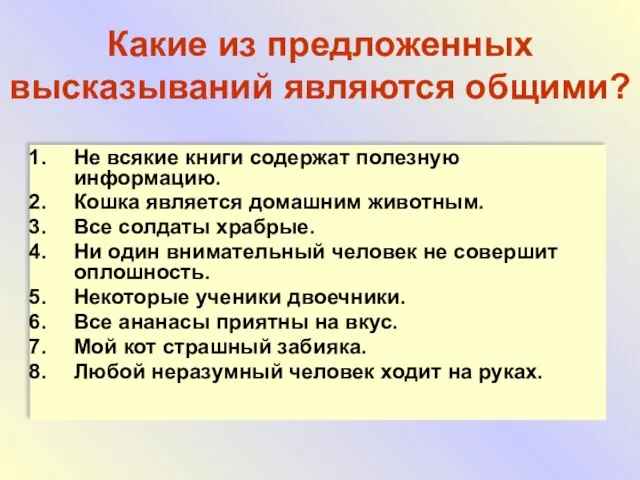 Какие из предложенных высказываний являются общими?

1. Не всякие книги содержат полезную информацию.
2. Кошка является домашним животным.
3. Все солдаты храбрые.
4. Ни один внимательный человек не совершит оплошность.
5. Некоторые ученики двоечники.
6. Все ананасы приятны на вкус.
7. Мой кот страшный забияка.
8. Любой неразумный человек ходит на руках.